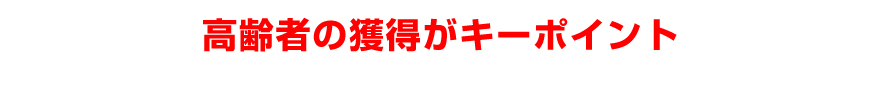 高齢者の獲得がキーポイント